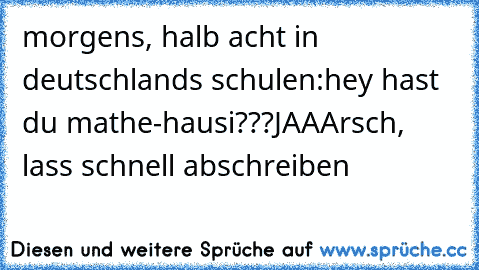 morgens, halb acht in deutschlands schulen:hey hast du mathe-hausi???JAAArsch, lass schnell abschreiben

Diesen und weitere Sprüche auf www.sprüche.cc